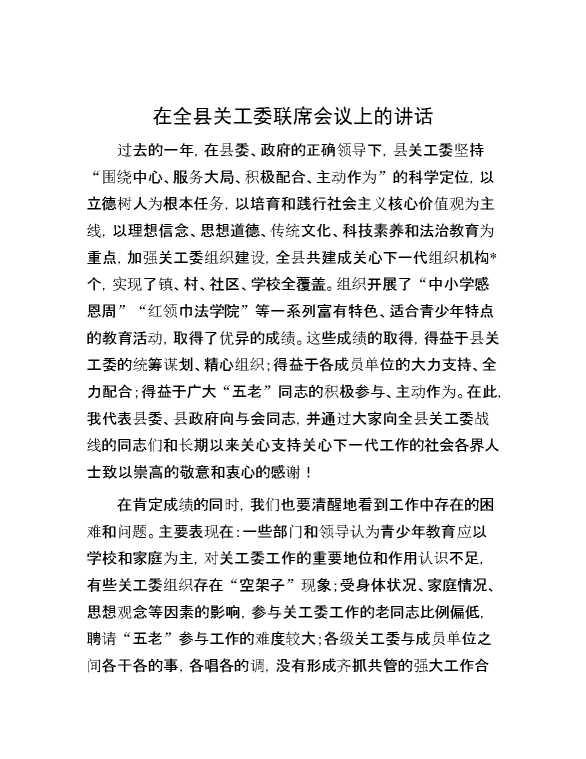 在全县关工委联席会议上的讲话

过去的一年，在县委、政府的正确领导下，县关工委坚持“围绕中心、服务大局、积极配合、主动作为”的科学定位，以立德树人为根本任务，以培育和践行社会主义核心价值观为主线，以理想信念、思想道德、传统文化、科技素养和法治教育为重点，加强关工委组织建设，全县共建成关心下一代组织机构*个，实现了镇、村、社区、学校全覆盖。组织开展了“中小学感恩周”“红领巾法学院”等一系列富有特色、适合青少年特点的教育活动，取得了优异的成绩。这些成绩的取得，得益于县关工委的统筹谋划、精心组织；得益于各成员单位的大力支持、全力配合；得益于广大“五老”同志的积极参与、主动作为。在此，我代表县委、县政府向与会同志，并通过大家向全县关工委战线的同志们和长期以来关心支持关心下一代工作的社会各界人士致以崇高的敬意和衷心的感谢！

在肯定成绩的同时，我们也要清醒地看到工作中存在的困难和问题。主要表现在：一些部门和领导认为青少年教育应以学校和家庭为主，对关工委工作的重要地位和作用认识不足，有些关工委组织存在“空架子”现象；受身体状况、家庭情况、思想观念等因素的影响，参与关工委工作的老同志比例偏低，聘请“五老”参与工作的难度较大；各级关工委与成员单位之间各干各的事，各唱各的调，没有形成齐抓共管的强大工作合